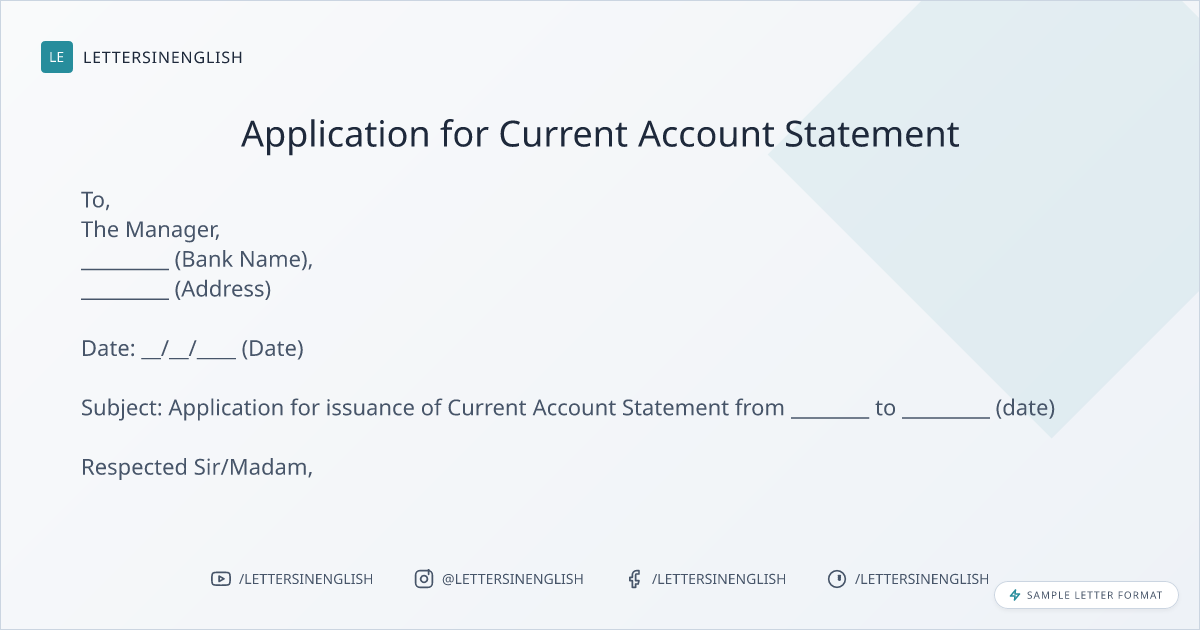 LE LETTERSINENGLISH

Application for Current Account Statement

To,
The Manager,
____ (Bank Name),
____ (Address)

Date: ____/____/____ (Date)

Subject: Application for issuance of Current Account Statement from ____ to ____ (date)

Respected Sir/Madam,

/LETTERSINENGLISH @LETTERSINENGLISH /LETTERSINENGLISH /LETTERSINENGLISH

SAMPLE LETTER FORMAT